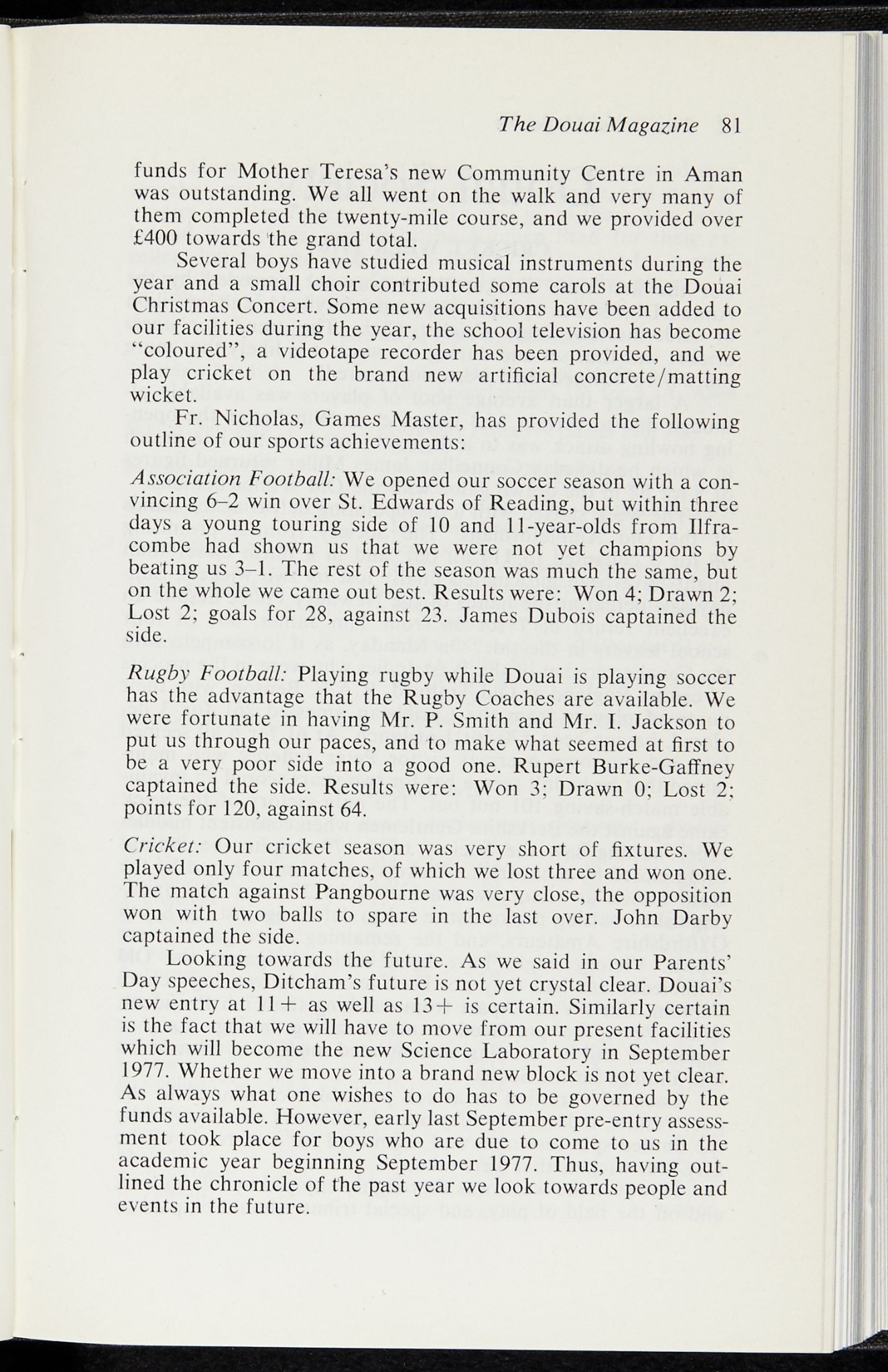 The Douai Magazine 81

funds for Mother Teresa's new Community Centre in Aman was outstanding. We all went on the walk and very many of them completed the twenty-mile course, and we provided over £400 towards the grand total.

Several boys have studied musical instruments during the year and a small choir contributed some carols at the Douai Christmas Concert. Some new acquisitions have been added to our facilities during the year, the school television has become "coloured", a videotape recorder has been provided, and we play cricket on the brand new artificial concrete/matting wicket.

Fr. Nicholas, Games Master, has provided the following outline of our sports achievements:

Association Football: We opened our soccer season with a convincing 6–2 win over St. Edwards of Reading, but within three days a young touring side of 10 and 11-year-olds from Ilfracombe had shown us that we were not yet champions by beating us 3–1. The rest of the season was much the same, but on the whole we came out best. Results were: Won 4; Drawn 2; Lost 2; goals for 28, against 23. James Dubois captained the side.

Rugby Football: Playing rugby while Douai is playing soccer has the advantage that the Rugby Coaches are available. We were fortunate in having Mr. P. Smith and Mr. I. Jackson to put us through our paces, and to make what seemed at first to be a very poor side into a good one. Rupert Burke-Gaffney captained the side. Results were: Won 3; Drawn 0; Lost 2; points for 120, against 64.

Cricket: Our cricket season was very short of fixtures. We played only four matches, of which we lost three and won one. The match against Pangbourne was very close, the opposition won with two balls to spare in the last over. John Darby captained the side.

Looking towards the future. As we said in our Parents' Day speeches, Ditcham's future is not yet crystal clear. Douai's new entry at 11+ as well as 13+ is certain. Similarly certain is the fact that we will have to move from our present facilities which will become the new Science Laboratory in September 1977. Whether we move into a brand new block is not yet clear. As always what one wishes to do has to be governed by the funds available. However, early last September pre-entry assessment took place for boys who are due to come to us in the academic year beginning September 1977. Thus, having outlined the chronicle of the past year we look towards people and events in the future.